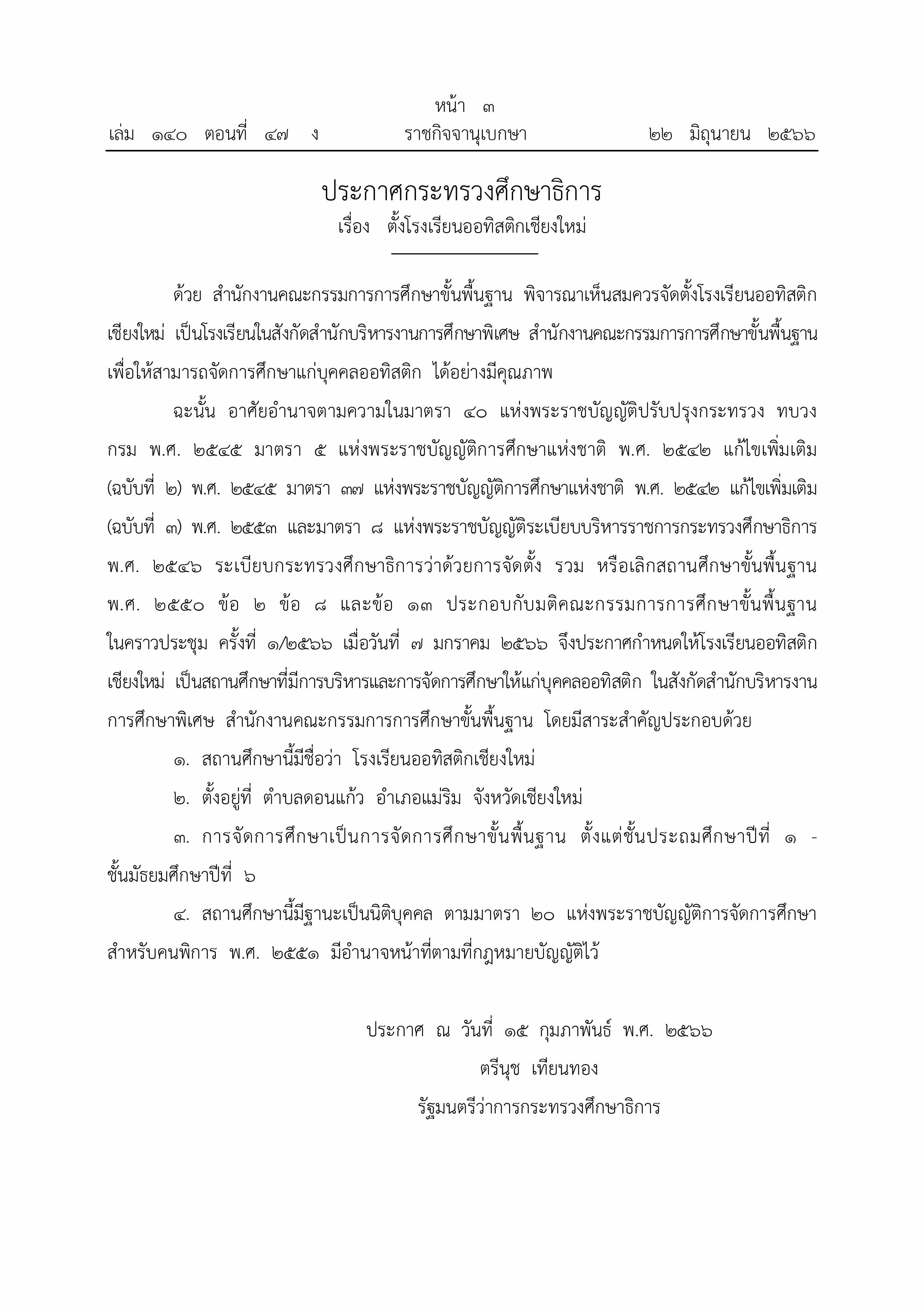 หน้า ๓
เล่ม ๑๔๐ ตอนที่ ๔๗ ง ราชกิจจานุเบกษา ๒๒ มิถุนายน ๒๕๖๖

ประกาศกระทรวงศึกษาธิการ
เรื่อง ตั้งโรงเรียนออทิสติกเชียงใหม่

ด้วย สำนักงานคณะกรรมการการศึกษาขั้นพื้นฐาน พิจารณาเห็นสมควรจัดตั้งโรงเรียนออทิสติกเชียงใหม่ เป็นโรงเรียนในสังกัดสำนักบริหารงานการศึกษาพิเศษ สำนักงานคณะกรรมการการศึกษาขั้นพื้นฐาน เพื่อให้สามารถจัดการศึกษาแก่บุคคลออทิสติก ได้อย่างมีคุณภาพ

ฉะนั้น อาศัยอำนาจตามความในมาตรา ๔๐ แห่งพระราชบัญญัติปรับปรุงกระทรวง ทบวง กรม พ.ศ. ๒๕๔๕ มาตรา ๕ แห่งพระราชบัญญัติการศึกษาแห่งชาติ พ.ศ. ๒๕๔๒ แก้ไขเพิ่มเติม (ฉบับที่ ๒) พ.ศ. ๒๕๔๕ มาตรา ๓๗ แห่งพระราชบัญญัติการศึกษาแห่งชาติ พ.ศ. ๒๕๔๒ แก้ไขเพิ่มเติม (ฉบับที่ ๓) พ.ศ. ๒๕๕๓ และมาตรา ๘ แห่งพระราชบัญญัติระเบียบบริหารราชการกระทรวงศึกษาธิการ พ.ศ. ๒๕๔๖ ระเบียบกระทรวงศึกษาธิการว่าด้วยการจัดตั้ง รวม หรือเลิกสถานศึกษาขั้นพื้นฐาน พ.ศ. ๒๕๕๐ ข้อ ๒ ข้อ ๘ และข้อ ๑๓ ประกอบกับมติคณะกรรมการการศึกษาขั้นพื้นฐาน ในคราวประชุม ครั้งที่ ๑/๒๕๖๖ เมื่อวันที่ ๗ มกราคม ๒๕๖๖ จึงประกาศกำหนดให้โรงเรียนออทิสติกเชียงใหม่ เป็นสถานศึกษาที่มีการบริหารและการจัดการศึกษาให้แก่บุคคลออทิสติก ในสังกัดสำนักบริหารงานการศึกษาพิเศษ สำนักงานคณะกรรมการการศึกษาขั้นพื้นฐาน โดยมีสาระสำคัญประกอบด้วย

๑. สถานศึกษานี้มีชื่อว่า โรงเรียนออทิสติกเชียงใหม่

๒. ตั้งอยู่ที่ ตำบลดอนแก้ว อำเภอแม่ริม จังหวัดเชียงใหม่

๓. การจัดการศึกษาเป็นการจัดการศึกษาขั้นพื้นฐาน ตั้งแต่ชั้นประถมศึกษาปีที่ ๑ - ชั้นมัธยมศึกษาปีที่ ๖

๔. สถานศึกษานี้มีฐานะเป็นนิติบุคคล ตามมาตรา ๒๐ แห่งพระราชบัญญัติการจัดการศึกษาสำหรับคนพิการ พ.ศ. ๒๕๕๑ มีอำนาจหน้าที่ตามที่กฎหมายบัญญัติไว้

ประกาศ ณ วันที่ ๑๕ กุมภาพันธ์ พ.ศ. ๒๕๖๖
ตรีนุช เทียนทอง
รัฐมนตรีว่าการกระทรวงศึกษาธิการ